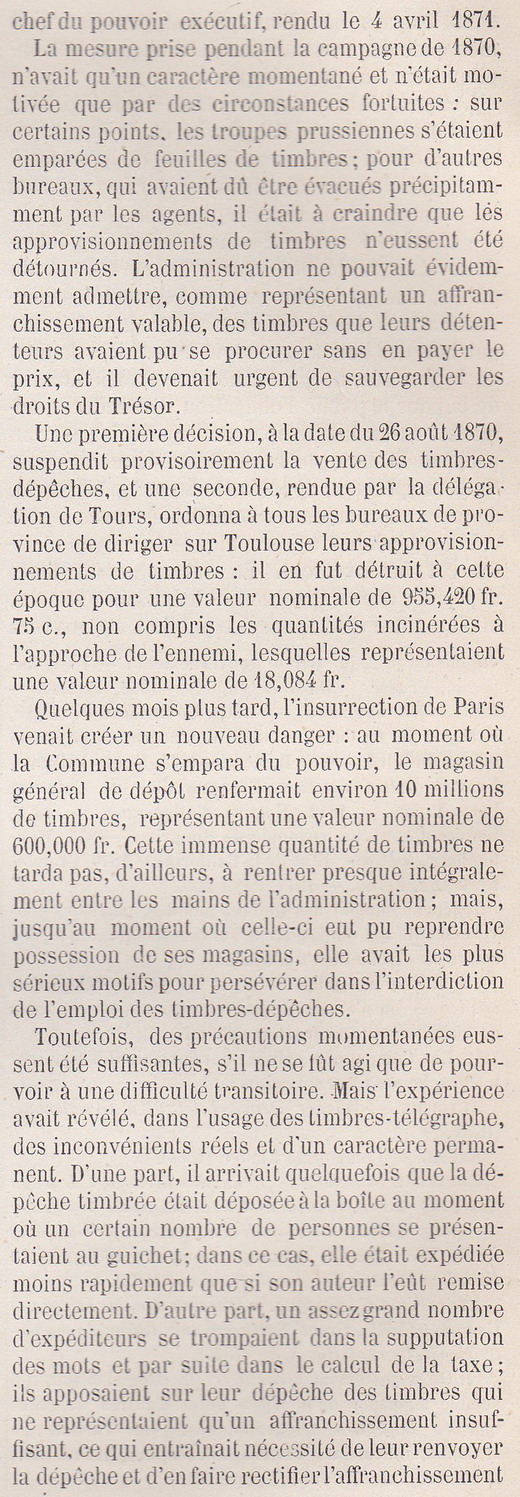 chef du pouvoir exécutif, rendu le 4 avril 1871.

La mesure prise pendant la campagne de 1870, n'avait qu'un caractère momentané et n'était motivée que par des circonstances fortuites : sur certains points, les troupes prussiennes s'étaient emparées de feuilles de timbres ; pour d'autres bureaux, qui avaient dû être évacués précipitamment par les agents, il était à craindre que lés approvisionnements de timbres n'eussent été détournés. L'administration ne pouvait évidemment admettre, comme représentant un affranchissement valable, des timbres que leurs détenteurs avaient pu se procurer sans en payer le prix, et il devenait urgent de sauvegarder les droits du Trésor.

Une première décision, à la date du 26 août 1870, suspendit provisoirement la vente des timbres-dépêches, et une seconde, rendue par la délégation de Tours, ordonna à tous les bureaux de province de diriger sur Toulouse leurs approvisionnements de timbres : il en fut détruit à cette époque pour une valeur nominale de 955,420 fr. 75 c., non compris les quantités incinérées à l'approche de l'ennemi, lesquelles représentaient une valeur nominale de 18,084 fr.

Quelques mois plus tard, l'insurrection de Paris venait créer un nouveau danger : au moment où la Commune s'empara du pouvoir, le magasin général de dépôt renfermait environ 10 millions de timbres, représentant une valeur nominale de 600,000 fr. Cette immense quantité de timbres ne tarda pas, d'ailleurs, à rentrer presque intégralement entre les mains de l'administration ; mais, jusqu'au moment où celle-ci eut pu reprendre possession de ses magasins, elle avait les plus sérieux motifs pour persévérer dans l'interdiction de l'emploi des timbres-dépêches.

Toutefois, des précautions momentanées eussent été suffisantes, s'il ne se fût agi que de pourvoir à une difficulté transitoire. Mais l'expérience avait révélé, dans l'usage des timbres-télégraphe, des inconvénients réels et d'un caractère permanent. D'une part, il arrivait quelquefois que la dépêche timbrée était déposée à la boîte au moment où un certain nombre de personnes se présentaient au guichet; dans ce cas, elle était expédiée moins rapidement que si son auteur l'eût remise directement. D'autre part, un assez grand nombre d'expéditeurs se trompaient dans la supputation des mots et par suite dans le calcul de la taxe ; ils apposaient sur leur dépêche des timbres qui ne représentaient qu'un affranchissement insuffisant, ce qui entraînait nécessité de leur renvoyer la dépêche et d'en faire rectifier l'affranchissement